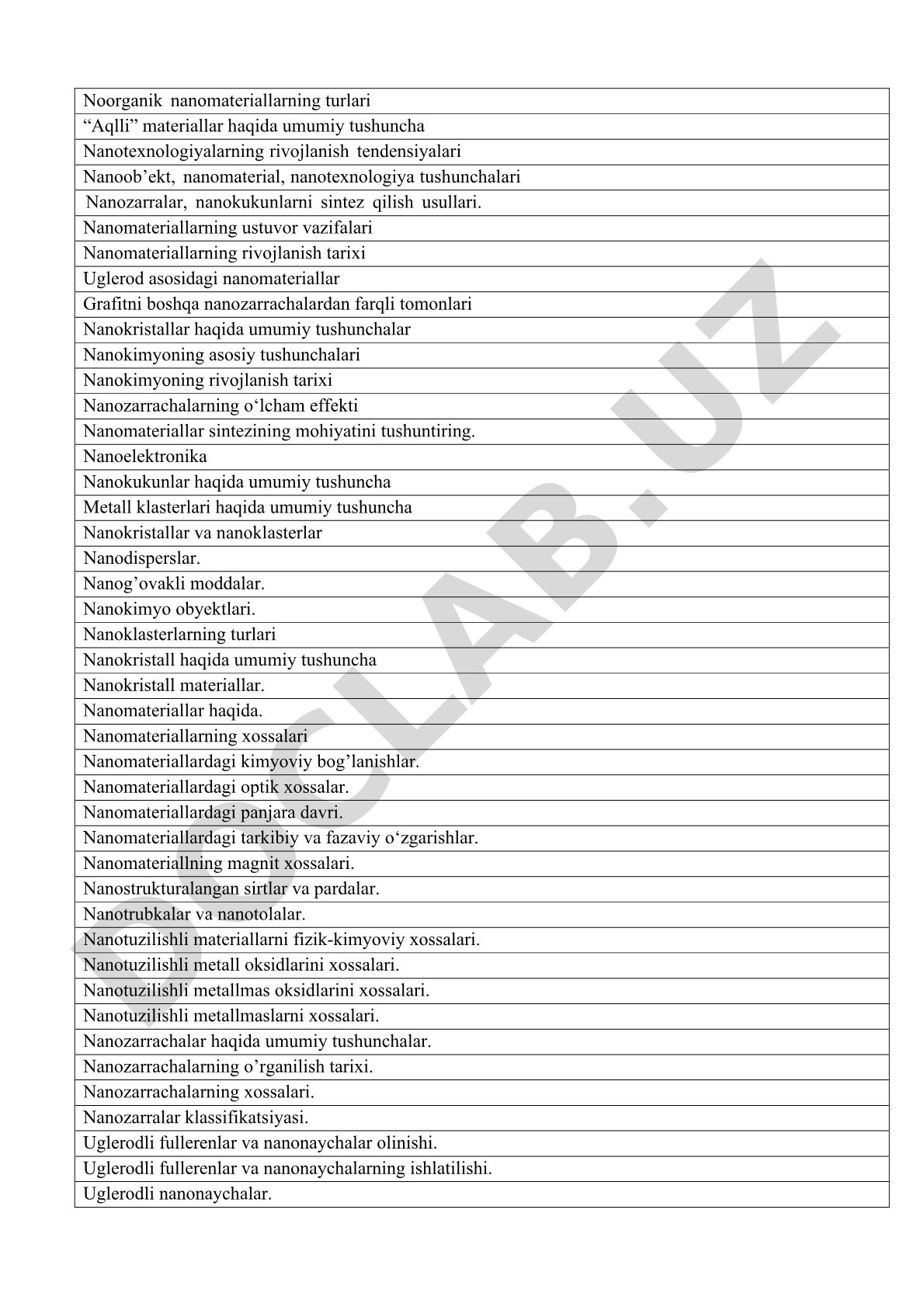 | Noorganik nanomateriallarning turlari |
|---|
| “Aqlli” materiallar haqida umumiy tushuncha |
| Nanotexnologiyalarning rivojlanish tendensiyalari |
| Nanoob’ekt, nanomaterial, nanotexnologiya tushunchalari |
| Nanozarralar, nanokukunlarni sintez qilish usullari. |
| Nanomateriallarning ustuvor vazifalari |
| Nanomateriallarning rivojlanish tarixi |
| Uglerod asosidagi nanomateriallar |
| Grafitni boshqa nanozarrachalardan farqli tomonlari |
| Nanokristallar haqida umumiy tushunchalar |
| Nanokimyoning asosiy tushunchalari |
| Nanokimyoning rivojlanish tarixi |
| Nanozarrachalarning o‘lcham effekti |
| Nanomateriallar sintezining mohiyatini tushuntiring. |
| Nanoelektronika |
| Nanokukunlar haqida umumiy tushuncha |
| Metall klasterlari haqida umumiy tushuncha |
| Nanokristallar va nanoklasterlar |
| Nanodisperslar. |
| Nanog’ovakli moddalar. |
| Nanokimyo obyektlari. |
| Nanoklasterlarning turlari |
| Nanokristall haqida umumiy tushuncha |
| Nanokristall materiallar. |
| Nanomateriallar haqida. |
| Nanomateriallarning xossalari |
| Nanomateriallardagi kimyoviy bog’lanishlar. |
| Nanomateriallardagi optik xossalar. |
| Nanomateriallardagi panjara davri. |
| Nanomateriallardagi tarkibiy va fazaviy o‘zgarishlar. |
| Nanomateriallning magnit xossalari. |
| Nanostrukturalangan sirtlar va pardalar. |
| Nanotrubkalar va nanotolalar. |
| Nanotuzilishli materiallarni fizik-kimyoviy xossalari. |
| Nanotuzilishli metall oksidlarini xossalari. |
| Nanotuzilishli metallmas oksidlarini xossalari. |
| Nanotuzilishli metallmaslarni xossalari. |
| Nanozarrachalar haqida umumiy tushunchalar. |
| Nanozarrachalarning o’rganilish tarixi. |
| Nanozarrachalarning xossalari. |
| Nanozarralar klassifikatsiyasi. |
| Uglerodli fullerenlar va nanonaychalar olinishi. |
| Uglerodli fullerenlar va nanonaychalarning ishlatilishi. |
| Uglerodli nanonaychalar. |

DOCLAB.UZ